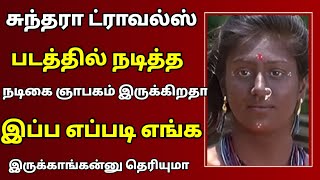 சுந்தரா ட்ராவல்ஸ்

படத்தில் நடித்த

நடிகை ஞாபகம் இருக்கிறதா

இப்ப எப்படி எங்க

இருக்காங்கன்னு தெரியுமா